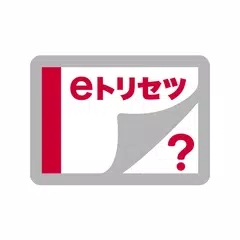 eトリセツ

?